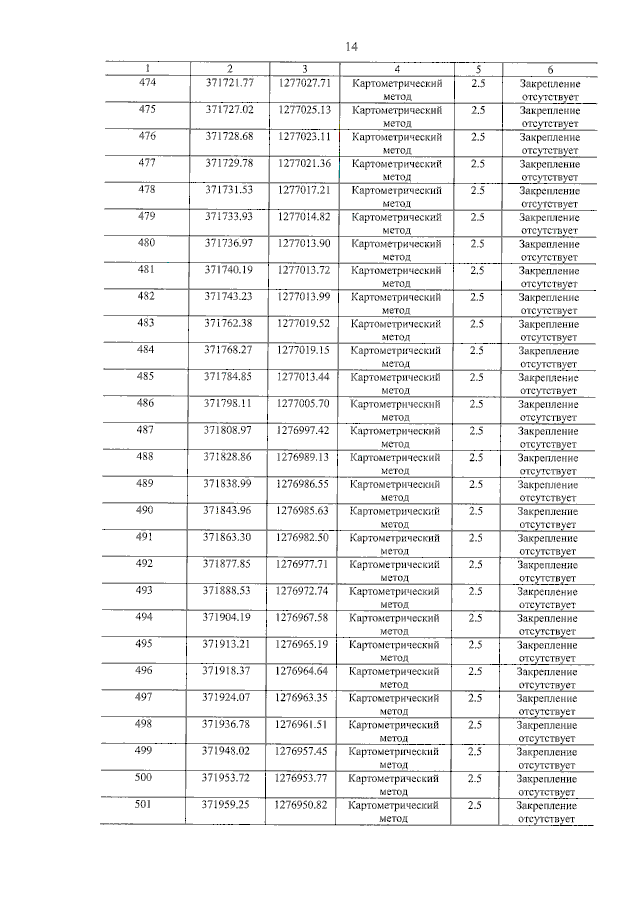 14

| 1 | 2 | 3 | 4 | 5 | 6 |
|---|---|---|---|---|---|
| 474 | 371721.77 | 1277027.71 | Картометрический метод | 2.5 | Закрепление отсутствует |
| 475 | 371727.02 | 1277025.13 | Картометрический метод | 2.5 | Закрепление отсутствует |
| 476 | 371728.68 | 1277023.11 | Картометрический метод | 2.5 | Закрепление отсутствует |
| 477 | 371729.78 | 1277021.36 | Картометрический метод | 2.5 | Закрепление отсутствует |
| 478 | 371731.53 | 1277017.21 | Картометрический метод | 2.5 | Закрепление отсутствует |
| 479 | 371733.93 | 1277014.82 | Картометрический метод | 2.5 | Закрепление отсутствует |
| 480 | 371736.97 | 1277013.90 | Картометрический метод | 2.5 | Закрепление отсутствует |
| 481 | 371740.19 | 1277013.72 | Картометрический метод | 2.5 | Закрепление отсутствует |
| 482 | 371743.23 | 1277013.99 | Картометрический метод | 2.5 | Закрепление отсутствует |
| 483 | 371762.38 | 1277019.52 | Картометрический метод | 2.5 | Закрепление отсутствует |
| 484 | 371768.27 | 1277019.15 | Картометрический метод | 2.5 | Закрепление отсутствует |
| 485 | 371784.85 | 1277013.44 | Картометрический метод | 2.5 | Закрепление отсутствует |
| 486 | 371798.11 | 1277005.70 | Картометрический метод | 2.5 | Закрепление отсутствует |
| 487 | 371808.97 | 1276997.42 | Картометрический метод | 2.5 | Закрепление отсутствует |
| 488 | 371828.86 | 1276989.13 | Картометрический метод | 2.5 | Закрепление отсутствует |
| 489 | 371838.99 | 1276986.55 | Картометрический метод | 2.5 | Закрепление отсутствует |
| 490 | 371843.96 | 1276985.63 | Картометрический метод | 2.5 | Закрепление отсутствует |
| 491 | 371863.30 | 1276982.50 | Картометрический метод | 2.5 | Закрепление отсутствует |
| 492 | 371877.85 | 1276977.71 | Картометрический метод | 2.5 | Закрепление отсутствует |
| 493 | 371888.53 | 1276972.74 | Картометрический метод | 2.5 | Закрепление отсутствует |
| 494 | 371904.19 | 1276967.58 | Картометрический метод | 2.5 | Закрепление отсутствует |
| 495 | 371913.21 | 1276965.19 | Картометрический метод | 2.5 | Закрепление отсутствует |
| 496 | 371918.37 | 1276964.64 | Картометрический метод | 2.5 | Закрепление отсутствует |
| 497 | 371924.07 | 1276963.35 | Картометрический метод | 2.5 | Закрепление отсутствует |
| 498 | 371936.78 | 1276961.51 | Картометрический метод | 2.5 | Закрепление отсутствует |
| 499 | 371948.02 | 1276957.45 | Картометрический метод | 2.5 | Закрепление отсутствует |
| 500 | 371953.72 | 1276953.77 | Картометрический метод | 2.5 | Закрепление отсутствует |
| 501 | 371959.25 | 1276950.82 | Картометрический метод | 2.5 | Закрепление отсутствует |